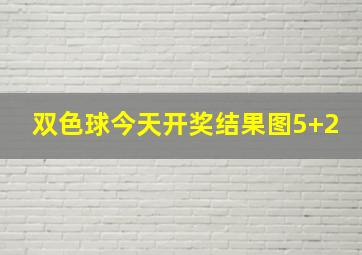 双色球今天开奖结果图5+2